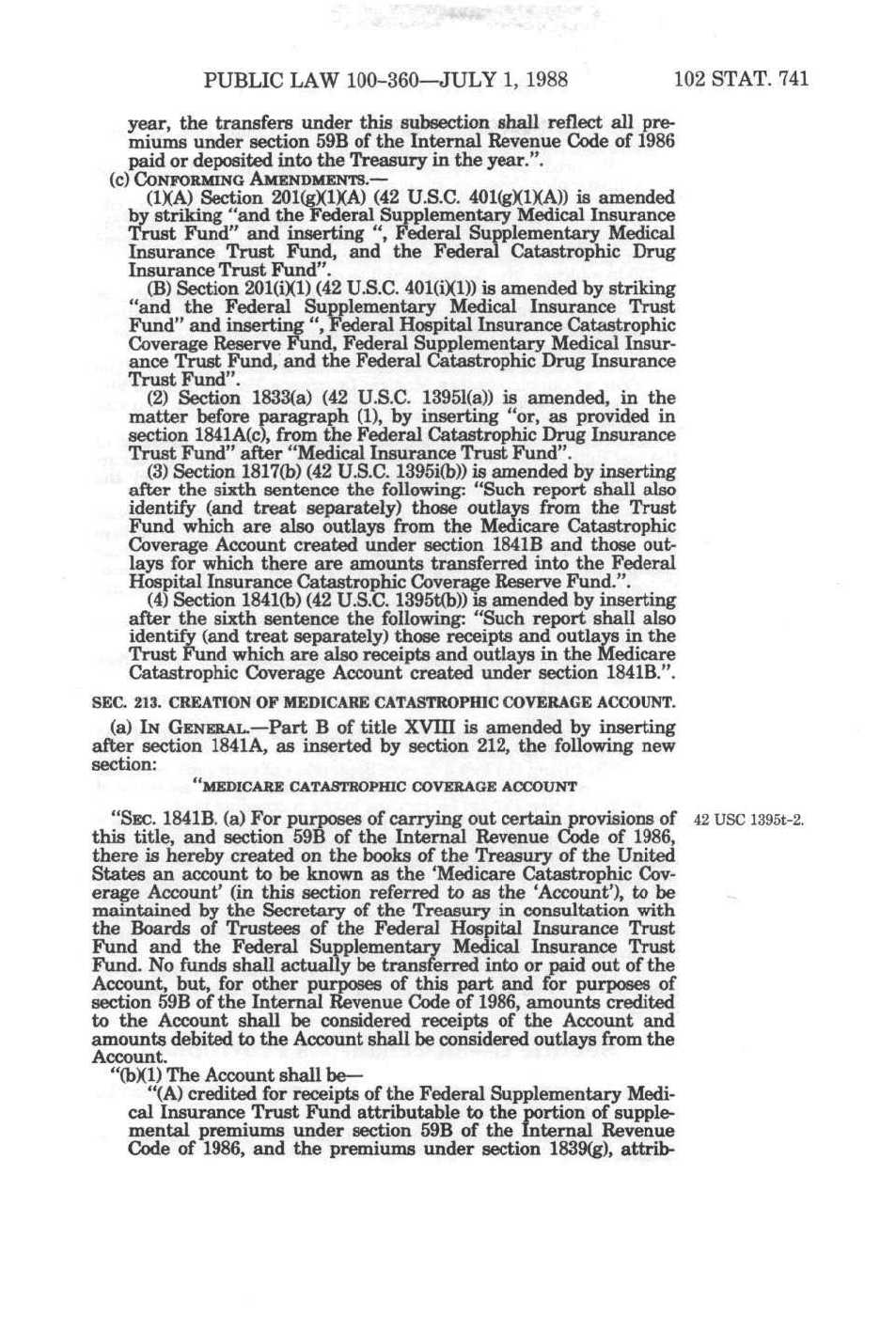 PUBLIC LAW 100-360—JULY 1, 1988 102 STAT. 741

year, the transfers under this subsection shall reflect all premiums under section 59B of the Internal Revenue Code of 1986 paid or deposited into the Treasury in the year.".

(c) CONFORMING AMENDMENTS.—

(1)(A) Section 201(g)(1)(A) (42 U.S.C. 401(g)(1)(A)) is amended by striking "and the Federal Supplementary Medical Insurance Trust Fund" and inserting ", Federal Supplementary Medical Insurance Trust Fund, and the Federal Catastrophic Drug Insurance Trust Fund".

(B) Section 201(i)(1) (42 U.S.C. 401(i)(1)) is amended by striking "and the Federal Supplementary Medical Insurance Trust Fund" and inserting ", Federal Hospital Insurance Catastrophic Coverage Reserve Fund, Federal Supplementary Medical Insurance Trust Fund, and the Federal Catastrophic Drug Insurance Trust Fund".

(2) Section 1833(a) (42 U.S.C. 1395l(a)) is amended, in the matter before paragraph (1), by inserting "or, as provided in section 1841A(c), from the Federal Catastrophic Drug Insurance Trust Fund" after "Medical Insurance Trust Fund".

(3) Section 1817(b) (42 U.S.C. 1395i(b)) is amended by inserting after the sixth sentence the following: "Such report shall also identify (and treat separately) those outlays from the Trust Fund which are also outlays from the Medicare Catastrophic Coverage Account created under section 1841B and those outlays for which there are amounts transferred into the Federal Hospital Insurance Catastrophic Coverage Reserve Fund.".

(4) Section 1841(b) (42 U.S.C. 1395t(b)) is amended by inserting after the sixth sentence the following: "Such report shall also identify (and treat separately) those receipts and outlays in the Trust Fund which are also receipts and outlays in the Medicare Catastrophic Coverage Account created under section 1841B.".

SEC. 213. CREATION OF MEDICARE CATASTROPHIC COVERAGE ACCOUNT.

(a) IN GENERAL.—Part B of title XVIII is amended by inserting after section 1841A, as inserted by section 212, the following new section:

"MEDICARE CATASTROPHIC COVERAGE ACCOUNT

"SEC. 1841B. (a) For purposes of carrying out certain provisions of this title, and section 59B of the Internal Revenue Code of 1986, there is hereby created on the books of the Treasury of the United States an account to be known as the 'Medicare Catastrophic Coverage Account' (in this section referred to as the 'Account'), to be maintained by the Secretary of the Treasury in consultation with the Boards of Trustees of the Federal Hospital Insurance Trust Fund and the Federal Supplementary Medical Insurance Trust Fund. No funds shall actually be transferred into or paid out of the Account, but, for other purposes of this part and for purposes of section 59B of the Internal Revenue Code of 1986, amounts credited to the Account shall be considered receipts of the Account and amounts debited to the Account shall be considered outlays from the Account.

42 USC 1395t-2.

"(b)(1) The Account shall be—

"(A) credited for receipts of the Federal Supplementary Medical Insurance Trust Fund attributable to the portion of supplemental premiums under section 59B of the Internal Revenue Code of 1986, and the premiums under section 1839(g), attrib-